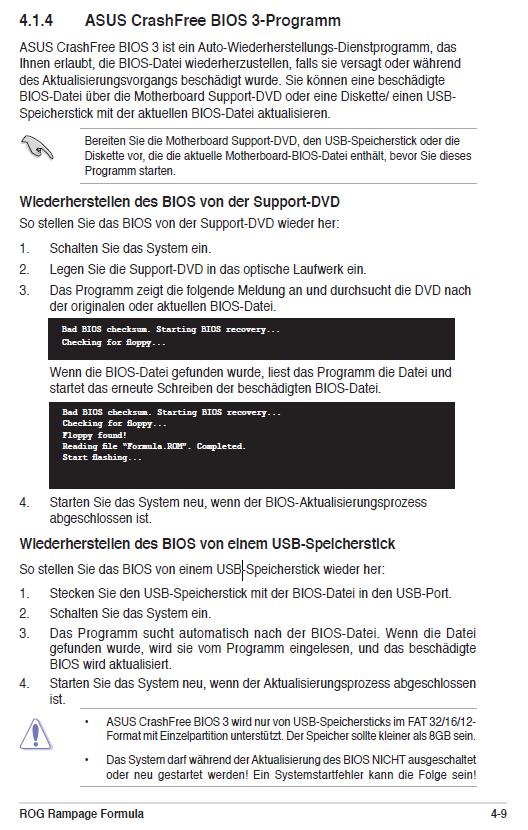 4.1.4 ASUS CrashFree BIOS 3-Programm

ASUS CrashFree BIOS 3 ist ein Auto-Wiederherstellungs-Dienstprogramm, das Ihnen erlaubt, die BIOS-Datei wiederherzustellen, falls sie versagt oder während des Aktualisierungsvorgangs beschädigt wurde. Sie können eine beschädigte BIOS-Datei über die Motherboard Support-DVD oder eine Diskette/ einen USB-Speicherstick mit der aktuellen BIOS-Datei aktualisieren.

Bereiten Sie die Motherboard Support-DVD, den USB-Speicherstick oder die Diskette vor, die die aktuelle Motherboard-BIOS-Datei enthält, bevor Sie dieses Programm starten.

Wiederherstellen des BIOS von der Support-DVD

So stellen Sie das BIOS von der Support-DVD wieder her:

1. Schalten Sie das System ein.
2. Legen Sie die Support-DVD in das optische Laufwerk ein.
3. Das Programm zeigt die folgende Meldung an und durchsucht die DVD nach der originalen oder aktuellen BIOS-Datei.

Bad BIOS checksum. Starting BIOS recovery...
Checking for floppy...

Wenn die BIOS-Datei gefunden wurde, liest das Programm die Datei und startet das erneute Schreiben der beschädigten BIOS-Datei.

Bad BIOS checksum. Starting BIOS recovery...
Checking for floppy...
Floppy found!
Reading file "Formula.ROM". Completed.
Start flashing...

4. Starten Sie das System neu, wenn der BIOS-Aktualisierungsprozess abgeschlossen ist.

Wiederherstellen des BIOS von einem USB-Speicherstick

So stellen Sie das BIOS von einem USB-Speicherstick wieder her:

1. Stecken Sie den USB-Speicherstick mit der BIOS-Datei in den USB-Port.
2. Schalten Sie das System ein.
3. Das Programm sucht automatisch nach der BIOS-Datei. Wenn die Datei gefunden wurde, wird sie vom Programm eingelesen, und das beschädigte BIOS wird aktualisiert.
4. Starten Sie das System neu, wenn der Aktualisierungsprozess abgeschlossen ist.

• ASUS CrashFree BIOS 3 wird nur von USB-Speichersticks im FAT 32/16/12-Format mit Einzelpartition unterstützt. Der Speicher sollte kleiner als 8GB sein.

• Das System darf während der Aktualisierung des BIOS NICHT ausgeschaltet oder neu gestartet werden! Ein Systemstartfehler kann die Folge sein!

ROG Rampage Formula 4-9